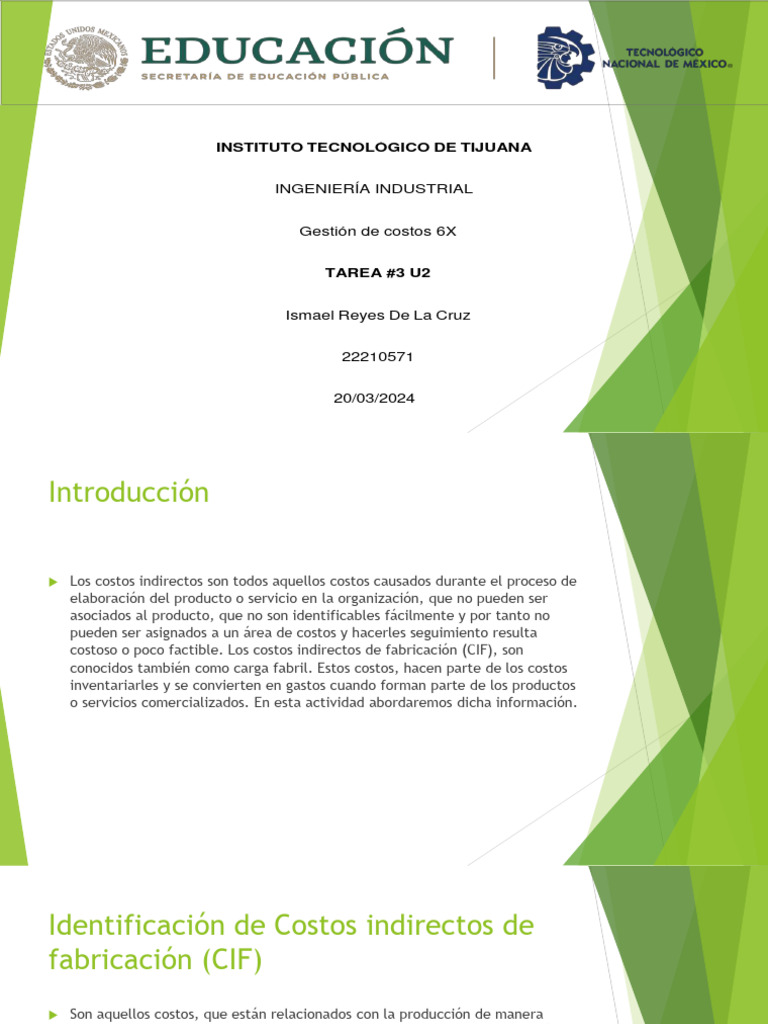 ESTADOS UNIDOS MEXICANOS

EDUCACIÓN
SECRETARÍA DE EDUCACIÓN PÚBLICA

TECNOLÓGICO NACIONAL DE MÉXICO®

INSTITUTO TECNOLOGICO DE TIJUANA

INGENIERÍA INDUSTRIAL

Gestión de costos 6X

TAREA #3 U2

Ismael Reyes De La Cruz

22210571

20/03/2024

Introducción

Los costos indirectos son todos aquellos costos causados durante el proceso de elaboración del producto o servicio en la organización, que no pueden ser asociados al producto, que no son identificables fácilmente y por tanto no pueden ser asignados a un área de costos y hacerles seguimiento resulta costoso o poco factible. Los costos indirectos de fabricación (CIF), son conocidos también como carga fabril. Estos costos, hacen parte de los costos inventariarles y se convierten en gastos cuando forman parte de los productos o servicios comercializados. En esta actividad abordaremos dicha información.

Identificación de Costos indirectos de fabricación (CIF)

Son aquellos costos, que están relacionados con la producción de manera